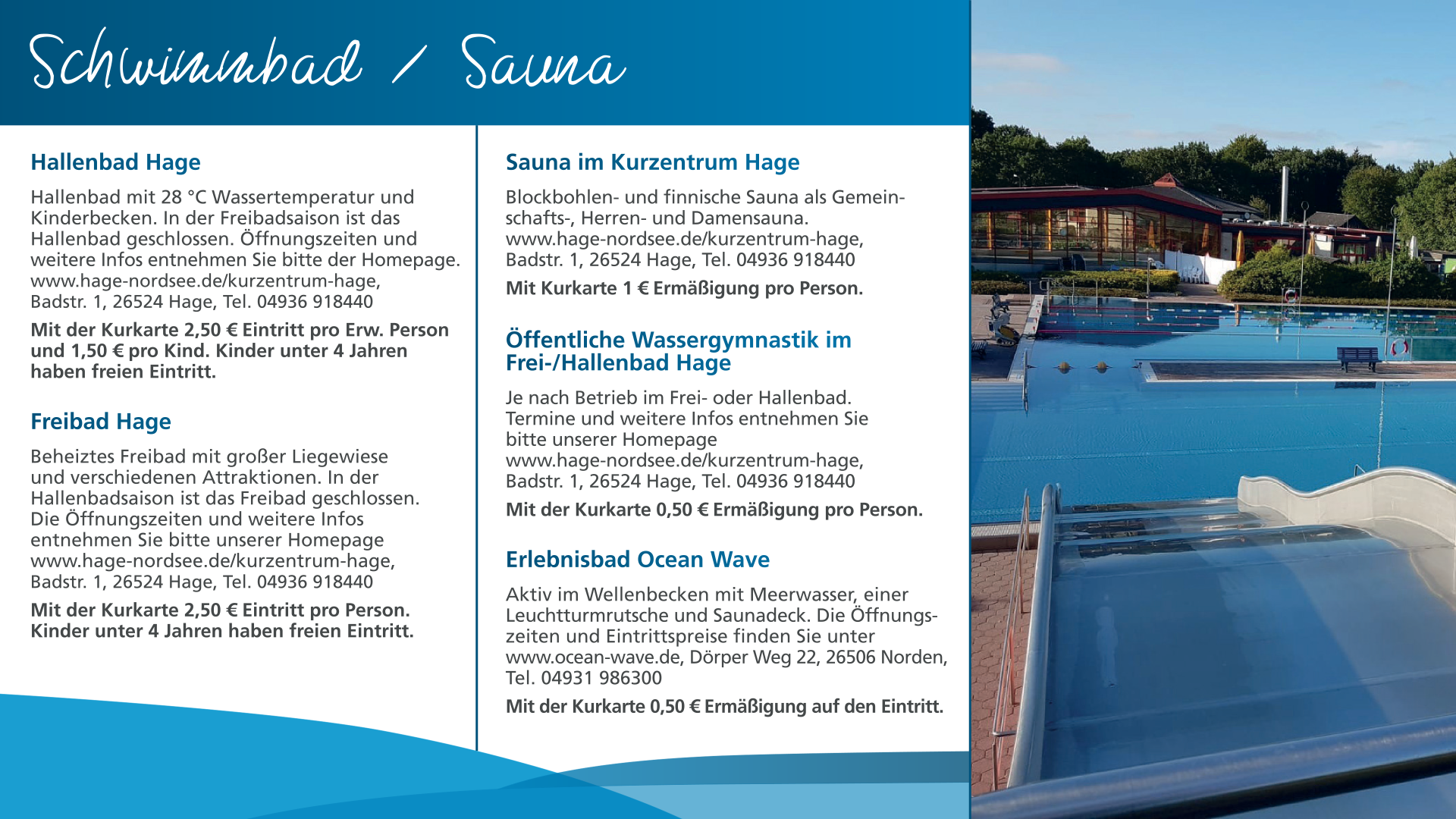 Schwimmbad / Sauna

Hallenbad Hage

Hallenbad mit 28 °C Wassertemperatur und Kinderbecken. In der Freibadsaison ist das Hallenbad geschlossen. Öffnungszeiten und weitere Infos entnehmen Sie bitte der Homepage. www.hage-nordsee.de/kurzentrum-hage, Badstr. 1, 26524 Hage, Tel. 04936 918440

Mit der Kurkarte 2,50 € Eintritt pro Erw. Person und 1,50 € pro Kind. Kinder unter 4 Jahren haben freien Eintritt.

Freibad Hage

Beheiztes Freibad mit großer Liegewiese und verschiedenen Attraktionen. In der Hallenbadsaison ist das Freibad geschlossen. Die Öffnungszeiten und weitere Infos entnehmen Sie bitte unserer Homepage www.hage-nordsee.de/kurzentrum-hage, Badstr. 1, 26524 Hage, Tel. 04936 918440

Mit der Kurkarte 2,50 € Eintritt pro Person. Kinder unter 4 Jahren haben freien Eintritt.

Sauna im Kurzentrum Hage

Blockbohlen- und finnische Sauna als Gemeinschafts-, Herren- und Damensauna. www.hage-nordsee.de/kurzentrum-hage, Badstr. 1, 26524 Hage, Tel. 04936 918440

Mit Kurkarte 1 € Ermäßigung pro Person.

Öffentliche Wassergymnastik im Frei-/Hallenbad Hage

Je nach Betrieb im Frei- oder Hallenbad. Termine und weitere Infos entnehmen Sie bitte unserer Homepage www.hage-nordsee.de/kurzentrum-hage, Badstr. 1, 26524 Hage, Tel. 04936 918440

Mit der Kurkarte 0,50 € Ermäßigung pro Person.

Erlebnisbad Ocean Wave

Aktiv im Wellenbecken mit Meerwasser, einer Leuchtturmrutsche und Saunadeck. Die Öffnungszeiten und Eintrittspreise finden Sie unter www.ocean-wave.de, Dörper Weg 22, 26506 Norden, Tel. 04931 986300

Mit der Kurkarte 0,50 € Ermäßigung auf den Eintritt.